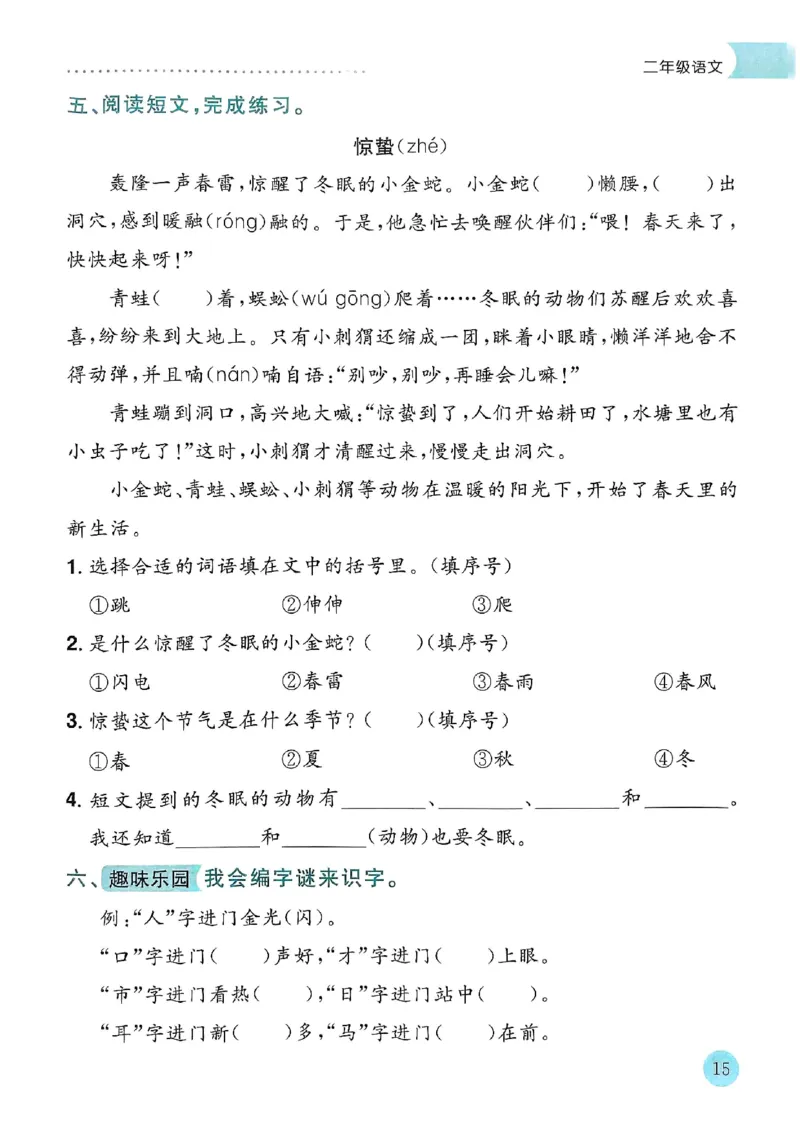 二年级语文

五、阅读短文，完成练习。

惊蛰（zhé）

轰隆一声春雷，惊醒了冬眠的小金蛇。小金蛇（　　）懒腰，（　　）出洞穴，感到暖融（róng）融的。于是，他急忙去唤醒伙伴们：“喂！春天来了，快快起来呀！”

青蛙（　　）着，蜈蚣（wú gōng）爬着……冬眠的动物们苏醒后欢欢喜喜，纷纷来到大地上。只有小刺猬还缩成一团，眯着小眼睛，懒洋洋地舍不得动弹，并且喃（nán）喃自语：“别吵，别吵，再睡会儿嘛！”

青蛙蹦到洞口，高兴地大喊：“惊蛰到了，人们开始耕田了，水塘里也有小虫子吃了！”这时，小刺猬才清醒过来，慢慢走出洞穴。

小金蛇、青蛙、蜈蚣、小刺猬等动物在温暖的阳光下，开始了春天里的新生活。

1. 选择合适的词语填在文中的括号里。（填序号）

①跳　　②伸伸　　③爬

2. 是什么惊醒了冬眠的小金蛇？（　　）（填序号）

①闪电　　②春雷　　③春雨　　④春风

3. 惊蛰这个节气是在什么季节？（　　）（填序号）

①春　　②夏　　③秋　　④冬

4. 短文提到的冬眠的动物有________、________、________和________。

我还知道________和________（动物）也要冬眠。

六、趣味乐园 我会编字谜来识字。

例：“人”字进门金光（闪）。

“口”字进门（　　）声好，“才”字进门（　　）上眼。

“市”字进门看热（　　），“日”字进门站中（　　）。

“耳”字进门新（　　）多，“马”字进门（　　）在前。

15